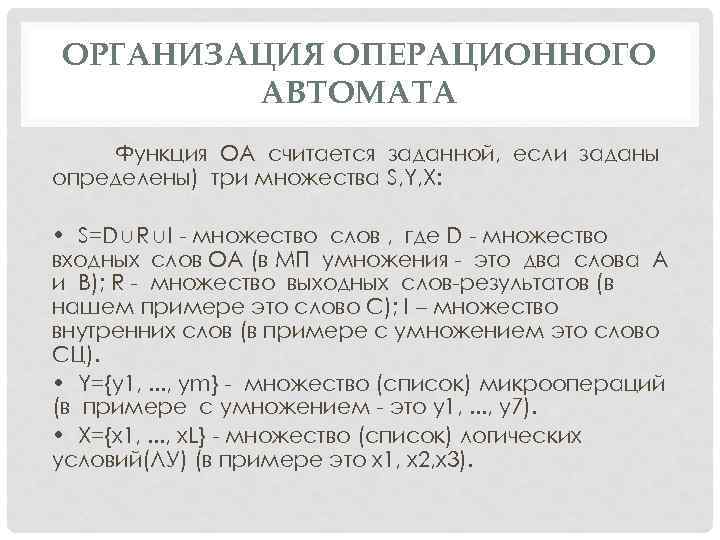 ОРГАНИЗАЦИЯ ОПЕРАЦИОННОГО АВТОМАТА

Функция ОА считается заданной, если заданы определены) три множества S,Y,X:

• S=D∪R∪I - множество слов , где D - множество входных слов ОА (в МП умножения - это два слова А и В); R - множество выходных слов-результатов (в нашем примере это слово С); I – множество внутренних слов (в примере с умножением это слово СЦ).

• Y={y1, ..., ym} - множество (список) микроопераций (в примере с умножением - это y1, ..., y7).

• X={x1, ..., xL} - множество (список) логических условий(ЛУ) (в примере это x1, x2,x3).